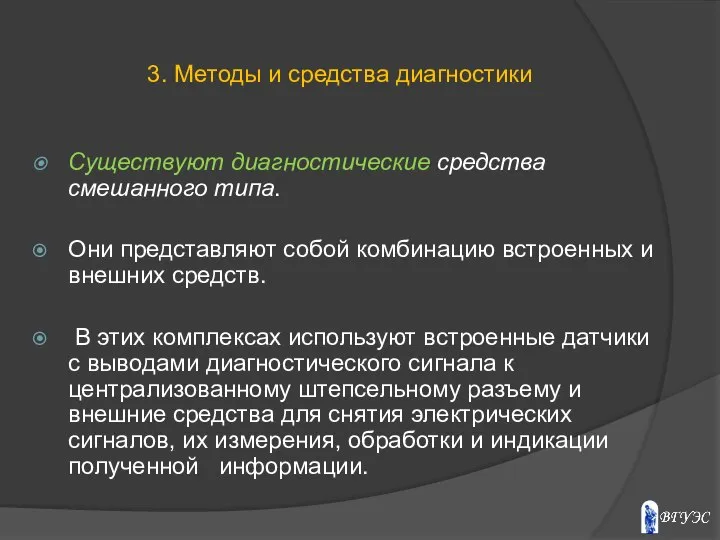 3. Методы и средства диагностики

Существуют диагностические средства смешанного типа.

Они представляют собой комбинацию встроенных и внешних средств.

В этих комплексах используют встроенные датчики с выводами диагностического сигнала к централизованному штепсельному разъему и внешние средства для снятия электрических сигналов, их измерения, обработки и индикации полученной информации.

ВГУЭС